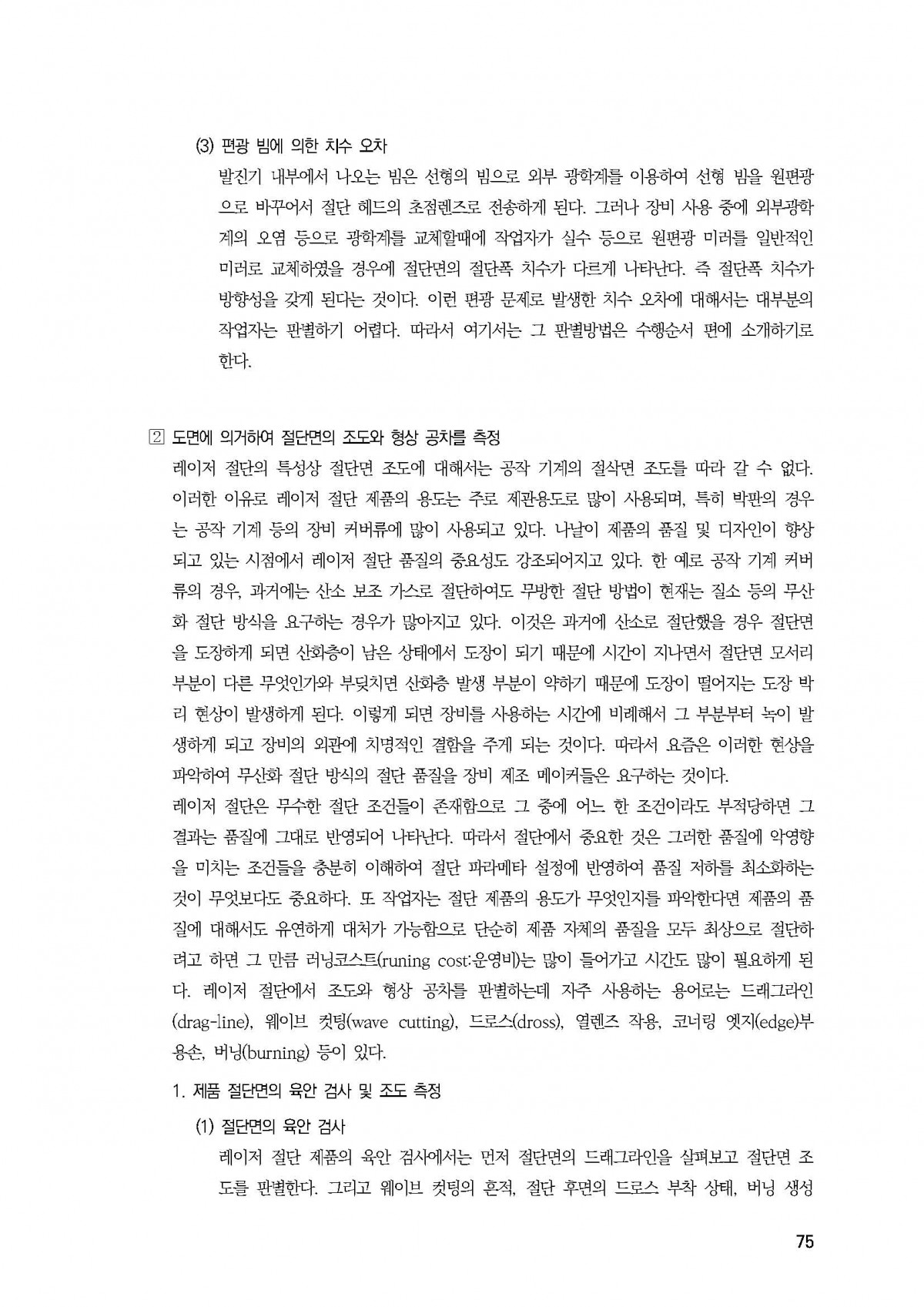 (3) 편광 빔에 의한 치수 오차

발진기 내부에서 나오는 빔은 선형의 빔으로 외부 광학계를 이용하여 선형 빔을 원편광으로 바꾸어서 절단 헤드의 초점렌즈로 전송하게 된다. 그러나 장비 사용 중에 외부광학계의 오염 등으로 광학계를 교체할때에 작업자가 실수 등으로 원편광 미러를 일반적인 미러로 교체하였을 경우에 절단면의 절단폭 치수가 다르게 나타난다. 즉 절단폭 치수가 방향성을 갖게 된다는 것이다. 이런 편광 문제로 발생한 치수 오차에 대해서는 대부분의 작업자는 판별하기 어렵다. 따라서 여기서는 그 판별방법은 수행순서 편에 소개하기로 한다.

2 도면에 의거하여 절단면의 조도와 형상 공차를 측정

레이저 절단의 특성상 절단면 조도에 대해서는 공작 기계의 절삭면 조도를 따라 갈 수 없다. 이러한 이유로 레이저 절단 제품의 용도는 주로 제관용도로 많이 사용되며, 특히 박판의 경우는 공작 기계 등의 장비 커버류에 많이 사용되고 있다. 나날이 제품의 품질 및 디자인이 향상되고 있는 시점에서 레이저 절단 품질의 중요성도 강조되어지고 있다. 한 예로 공작 기계 커버류의 경우, 과거에는 산소 보조 가스로 절단하여도 무방한 절단 방법이 현재는 질소 등의 무산화 절단 방식을 요구하는 경우가 많아지고 있다. 이것은 과거에 산소로 절단했을 경우 절단면을 도장하게 되면 산화층이 남은 상태에서 도장이 되기 때문에 시간이 지나면서 절단면 모서리 부분이 다른 무엇인가와 부딪치면 산화층 발생 부분이 약하기 때문에 도장이 떨어지는 도장 박리 현상이 발생하게 된다. 이렇게 되면 장비를 사용하는 시간에 비례해서 그 부분부터 녹이 발생하게 되고 장비의 외관에 치명적인 결함을 주게 되는 것이다. 따라서 요즘은 이러한 현상을 파악하여 무산화 절단 방식의 절단 품질을 장비 제조 메이커들은 요구하는 것이다.
레이저 절단은 무수한 절단 조건들이 존재함으로 그 중에 어느 한 조건이라도 부적당하면 그 결과는 품질에 그대로 반영되어 나타난다. 따라서 절단에서 중요한 것은 그러한 품질에 악영향을 미치는 조건들을 충분히 이해하여 절단 파라메타 설정에 반영하여 품질 저하를 최소화하는 것이 무엇보다도 중요하다. 또 작업자는 절단 제품의 용도가 무엇인지를 파악한다면 제품의 품질에 대해서도 유연하게 대처가 가능함으로 단순히 제품 자체의 품질을 모두 최상으로 절단하려고 하면 그 만큼 러닝코스트(runing cost:운영비)는 많이 들어가고 시간도 많이 필요하게 된다. 레이저 절단에서 조도와 형상 공차를 판별하는데 자주 사용하는 용어로는 드래그라인(drag-line), 웨이브 컷팅(wave cutting), 드로스(dross), 열렌즈 작용, 코너링 엣지(edge)부 용손, 버닝(burning) 등이 있다.

1. 제품 절단면의 육안 검사 및 조도 측정

(1) 절단면의 육안 검사

레이저 절단 제품의 육안 검사에서는 먼저 절단면의 드래그라인을 살펴보고 절단면 조도를 판별한다. 그리고 웨이브 컷팅의 흔적, 절단 후면의 드로스 부착 상태, 버닝 생성

75